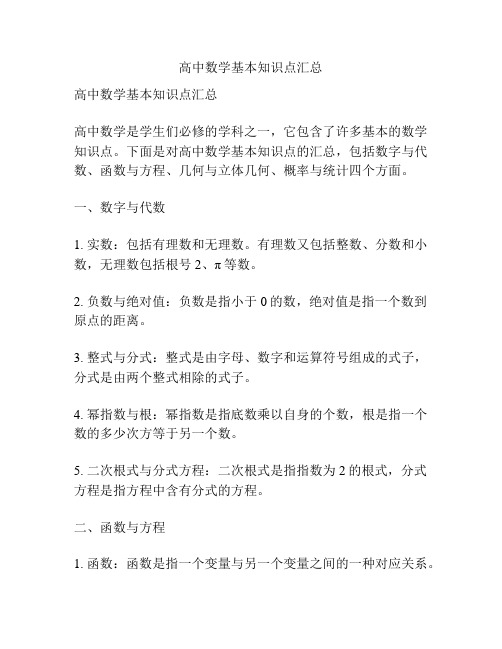 高中数学基本知识点汇总

高中数学基本知识点汇总

高中数学是学生们必修的学科之一，它包含了许多基本的数学知识点。下面是对高中数学基本知识点的汇总，包括数字与代数、函数与方程、几何与立体几何、概率与统计四个方面。

一、数字与代数

1. 实数：包括有理数和无理数。有理数又包括整数、分数和小数，无理数包括根号 2、π 等数。

2. 负数与绝对值：负数是指小于 0 的数，绝对值是指一个数到原点的距离。

3. 整式与分式：整式是由字母、数字和运算符号组成的式子，分式是由两个整式相除的式子。

4. 幂指数与根：幂指数是指底数乘以自身的个数，根是指一个数的多少次方等于另一个数。

5. 二次根式与分式方程：二次根式是指指数为 2 的根式，分式方程是指方程中含有分式的方程。

二、函数与方程

1. 函数：函数是指一个变量与另一个变量之间的一种对应关系。